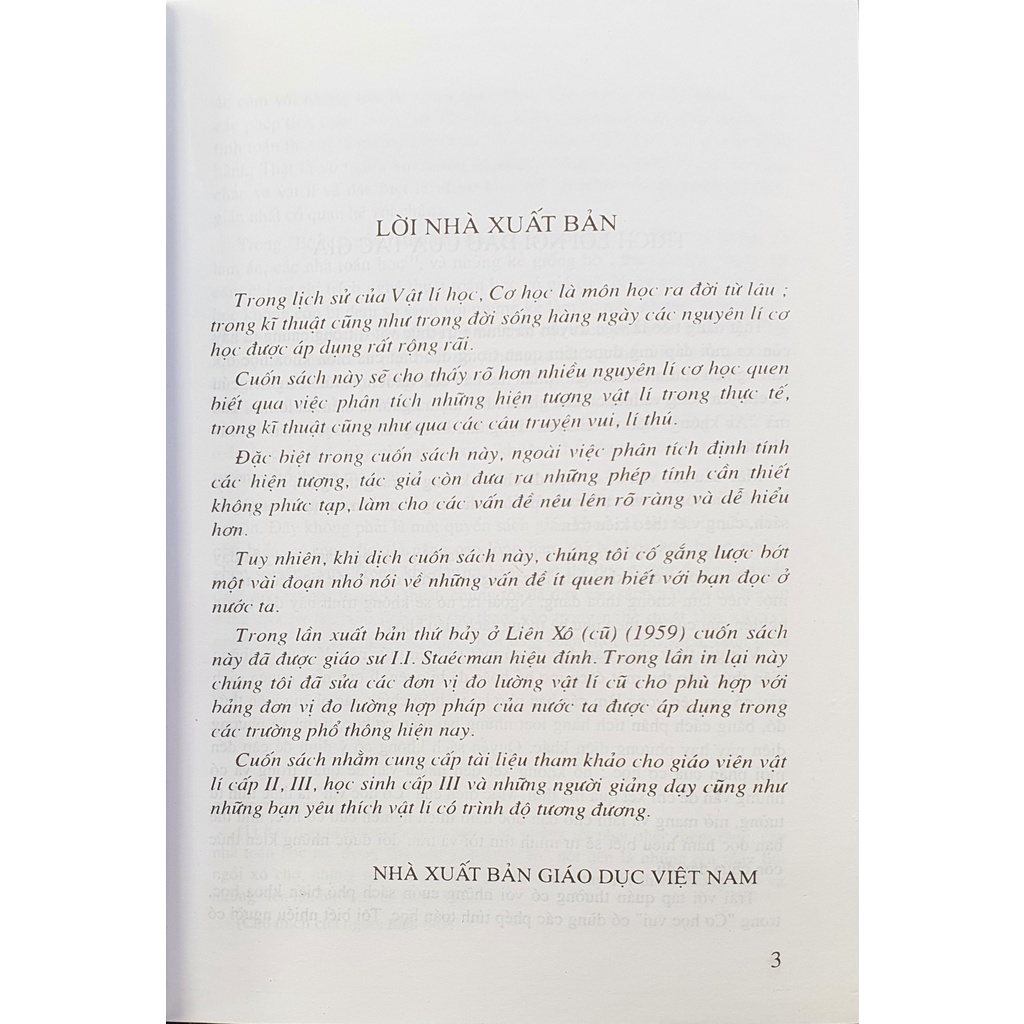 LỜI NHÀ XUẤT BẢN

Trong lịch sử của Vật lí học, Cơ học là môn học ra đời từ lâu ; trong kĩ thuật cũng như trong đời sống hàng ngày các nguyên lí cơ học được áp dụng rất rộng rãi.

Cuốn sách này sẽ cho thấy rõ hơn nhiều nguyên lí cơ học quen biết qua việc phân tích những hiện tượng vật lí trong thực tế, trong kĩ thuật cũng như qua các câu truyện vui, lí thú.

Đặc biệt trong cuốn sách này, ngoài việc phân tích định tính các hiện tượng, tác giả còn đưa ra những phép tính cần thiết không phức tạp, làm cho các vấn đề nêu lên rõ ràng và dễ hiểu hơn.

Tuy nhiên, khi dịch cuốn sách này, chúng tôi cố gắng lược bớt một vài đoạn nhỏ nói về những vấn đề ít quen biết với bạn đọc ở nước ta.

Trong lần xuất bản thứ bảy ở Liên Xô (cũ) (1959) cuốn sách này đã được giáo sư I.I. Staécman hiệu đính. Trong lần in lại này chúng tôi đã sửa các đơn vị đo lường vật lí cũ cho phù hợp với bảng đơn vị đo lường hợp pháp của nước ta được áp dụng trong các trường phổ thông hiện nay.

Cuốn sách nhằm cung cấp tài liệu tham khảo cho giáo viên vật lí cấp II, III, học sinh cấp III và những người giảng dạy cũng như những bạn yêu thích vật lí có trình độ tương đương.

NHÀ XUẤT BẢN GIÁO DỤC VIỆT NAM

3